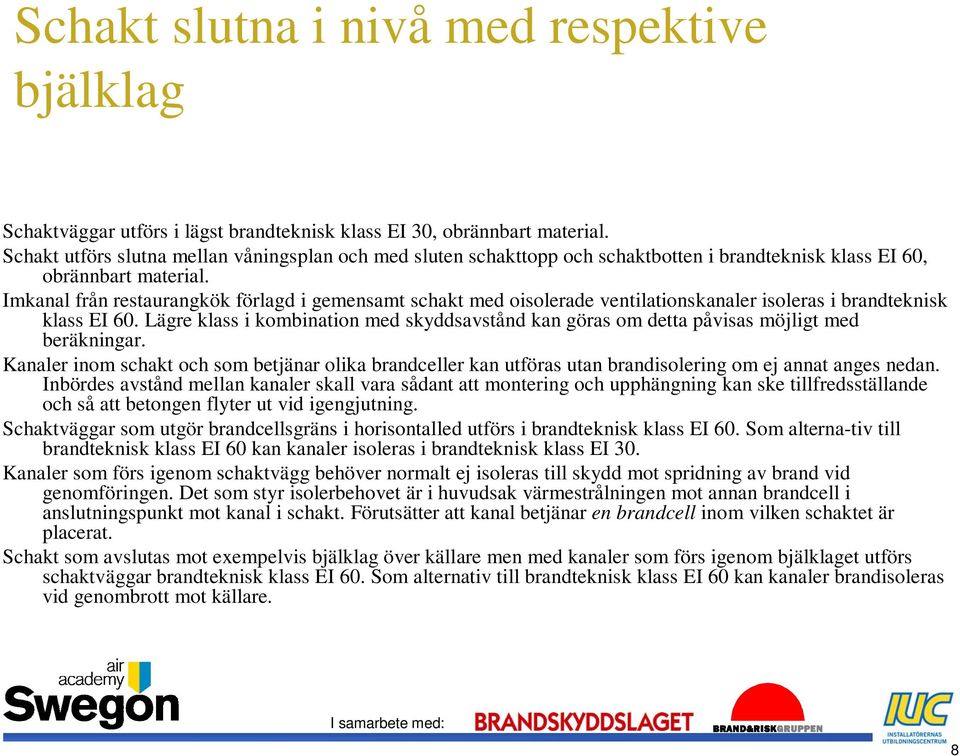 Schakt slutna i nivå med respektive bjälklag

Schaktväggar utförs i lägst brandteknisk klass EI 30, obrännbart material.

Schakt utförs slutna mellan våningsplan och med sluten schakttopp och schaktbotten i brandteknisk klass EI 60, obrännbart material.

Imkanal från restaurangkök förlagd i gemensamt schakt med oisolerade ventilationskanaler isoleras i brandteknisk klass EI 60. Lägre klass i kombination med skyddsavstånd kan göras om detta påvisas möjligt med beräkningar.

Kanaler inom schakt och som betjänar olika brandceller kan utföras utan brandisolering om ej annat anges nedan. Inbördes avstånd mellan kanaler skall vara sådant att montering och upphängning kan ske tillfredsställande och så att betongen flyter ut vid igengjutning.

Schaktväggar som utgör brandcellsgräns i horisontalled utförs i brandteknisk klass EI 60. Som alterna-tiv till brandteknisk klass EI 60 kan kanaler isoleras i brandteknisk klass EI 30.

Kanaler som förs igenom schaktvägg behöver normalt ej isoleras till skydd mot spridning av brand vid genomföringen. Det som styr isolerbehovet är i huvudsak värmestrålningen mot annan brandcell i anslutningspunkt mot kanal i schakt. Förutsätter att kanal betjänar en brandcell inom vilken schaktet är placerat.

Schakt som avslutas mot exempelvis bjälklag över källare men med kanaler som förs igenom bjälklaget utförs schaktväggar brandteknisk klass EI 60. Som alternativ till brandteknisk klass EI 60 kan kanaler brandisoleras vid genombrott mot källare.

air academy Swegon

I samarbete med: BRANDSKYDDSLAGET BRAND&RISKGRUPPEN

IUC INSTALLATÖRERNAS UTBILDNINGSCENTRUM

8